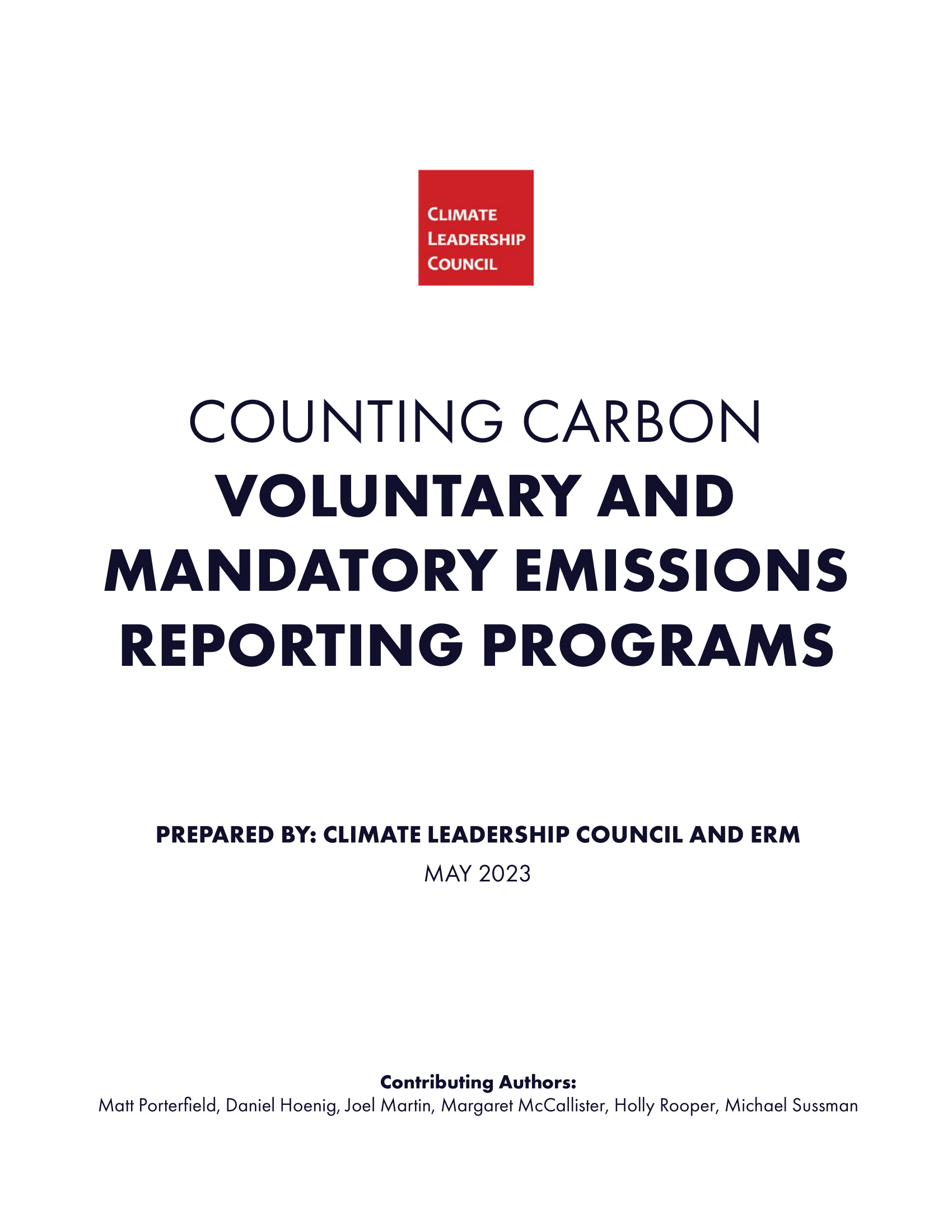 CLIMATE LEADERSHIP COUNCIL

COUNTING CARBON
VOLUNTARY AND MANDATORY EMISSIONS REPORTING PROGRAMS

PREPARED BY: CLIMATE LEADERSHIP COUNCIL AND ERM
MAY 2023

Contributing Authors:
Matt Porterfield, Daniel Hoenig, Joel Martin, Margaret McCallister, Holly Rooper, Michael Sussman